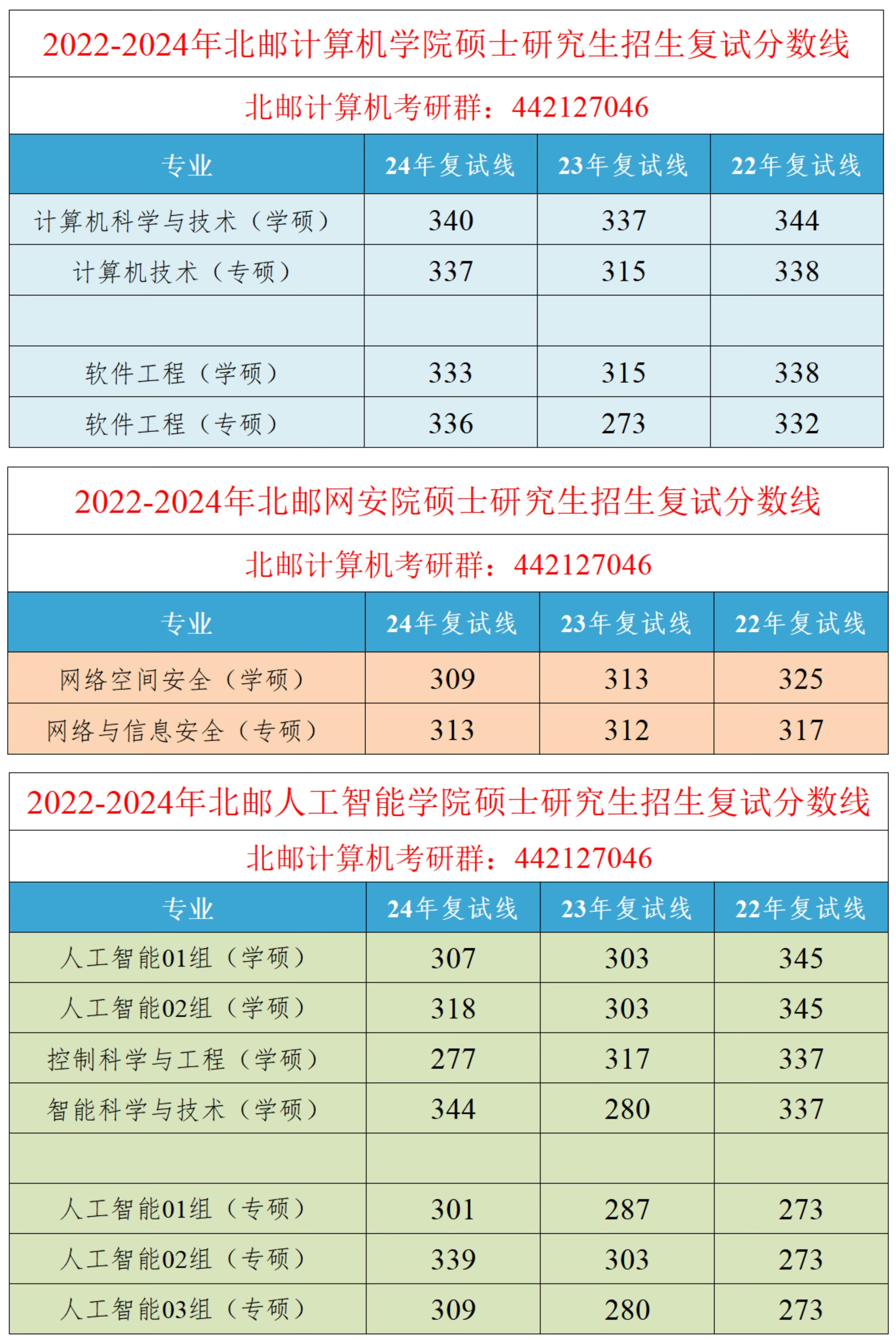 2022-2024年北邮计算机学院硕士研究生招生复试分数线

北邮计算机考研群：442127046

| 专业 | 24年复试线 | 23年复试线 | 22年复试线 |
|---|---|---|---|
| 计算机科学与技术（学硕） | 340 | 337 | 344 |
| 计算机技术（专硕） | 337 | 315 | 338 |
| | | | |
| 软件工程（学硕） | 333 | 315 | 338 |
| 软件工程（专硕） | 336 | 273 | 332 |

2022-2024年北邮网安院硕士研究生招生复试分数线

北邮计算机考研群：442127046

| 专业 | 24年复试线 | 23年复试线 | 22年复试线 |
|---|---|---|---|
| 网络空间安全（学硕） | 309 | 313 | 325 |
| 网络与信息安全（专硕） | 313 | 312 | 317 |

2022-2024年北邮人工智能学院硕士研究生招生复试分数线

北邮计算机考研群：442127046

| 专业 | 24年复试线 | 23年复试线 | 22年复试线 |
|---|---|---|---|
| 人工智能01组（学硕） | 307 | 303 | 345 |
| 人工智能02组（学硕） | 318 | 303 | 345 |
| 控制科学与工程（学硕） | 277 | 317 | 337 |
| 智能科学与技术（学硕） | 344 | 280 | 337 |
| | | | |
| 人工智能01组（专硕） | 301 | 287 | 273 |
| 人工智能02组（专硕） | 339 | 303 | 273 |
| 人工智能03组（专硕） | 309 | 280 | 273 |